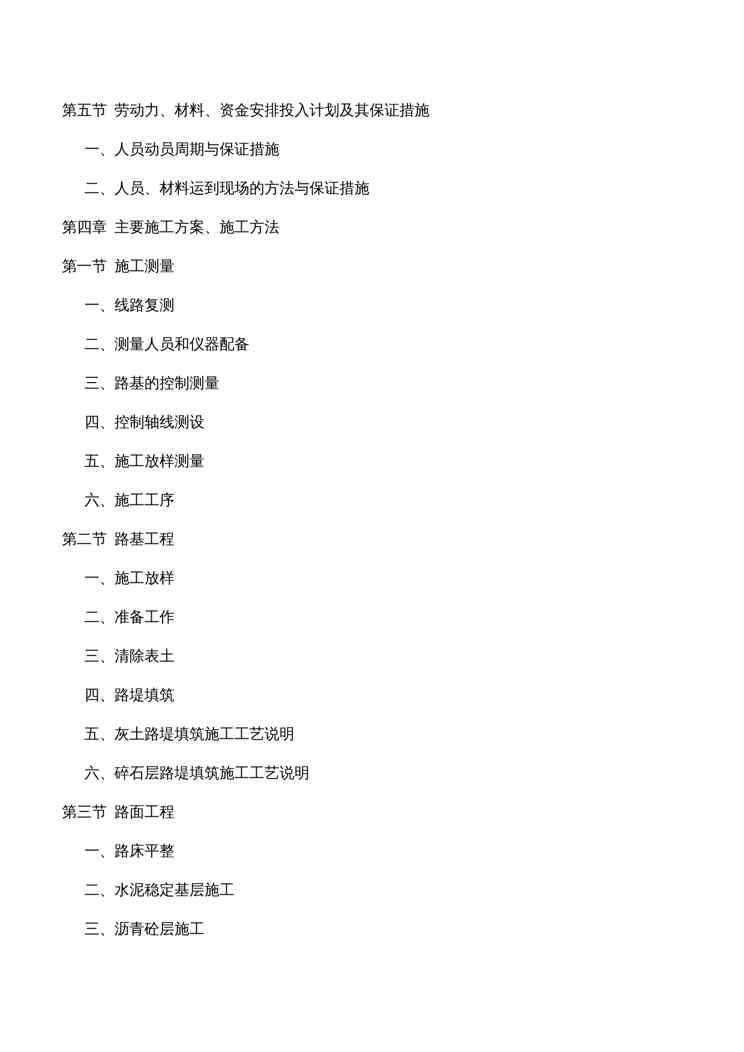 第五节 劳动力、材料、资金安排投入计划及其保证措施

一、人员动员周期与保证措施

二、人员、材料运到现场的方法与保证措施

第四章 主要施工方案、施工方法

第一节 施工测量

一、线路复测

二、测量人员和仪器配备

三、路基的控制测量

四、控制轴线测设

五、施工放样测量

六、施工工序

第二节 路基工程

一、施工放样

二、准备工作

三、清除表土

四、路堤填筑

五、灰土路堤填筑施工工艺说明

六、碎石层路堤填筑施工工艺说明

第三节 路面工程

一、路床平整

二、水泥稳定基层施工

三、沥青砼层施工